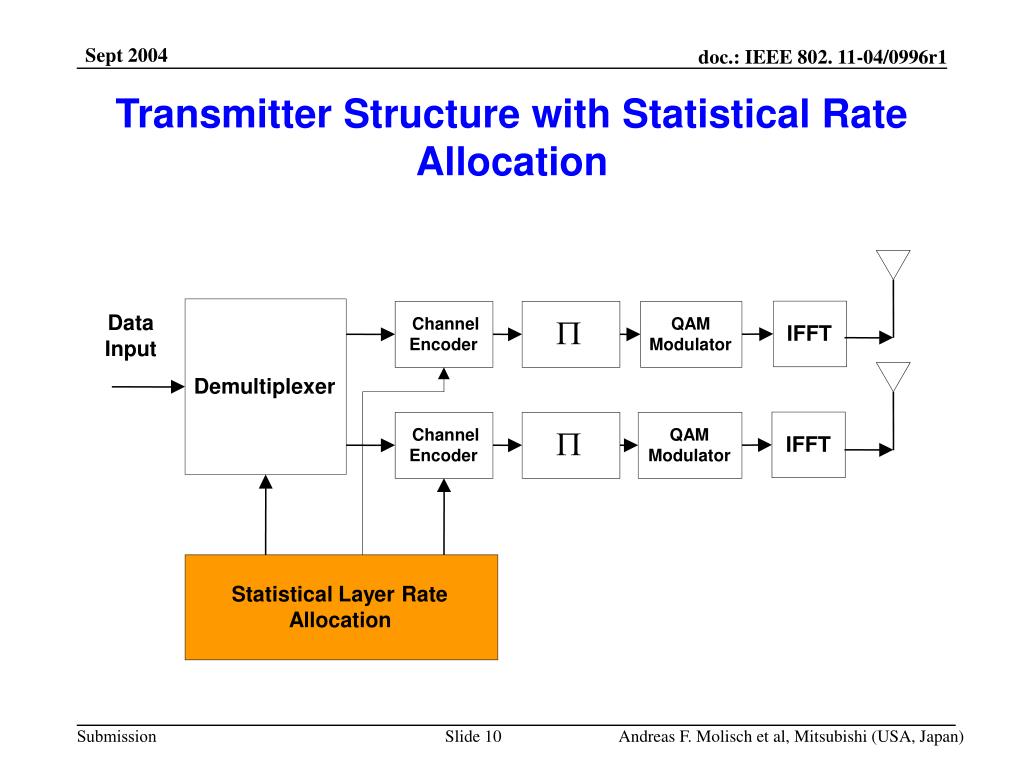 Sept 2004

doc.: IEEE 802. 11-04/0996r1

Transmitter Structure with Statistical Rate Allocation

Data Input

Demultiplexer

Channel Encoder

$\Pi$

QAM Modulator

IFFT

Channel Encoder

$\Pi$

QAM Modulator

IFFT

Statistical Layer Rate Allocation

Submission

Slide 10

Andreas F. Molisch et al, Mitsubishi (USA, Japan)